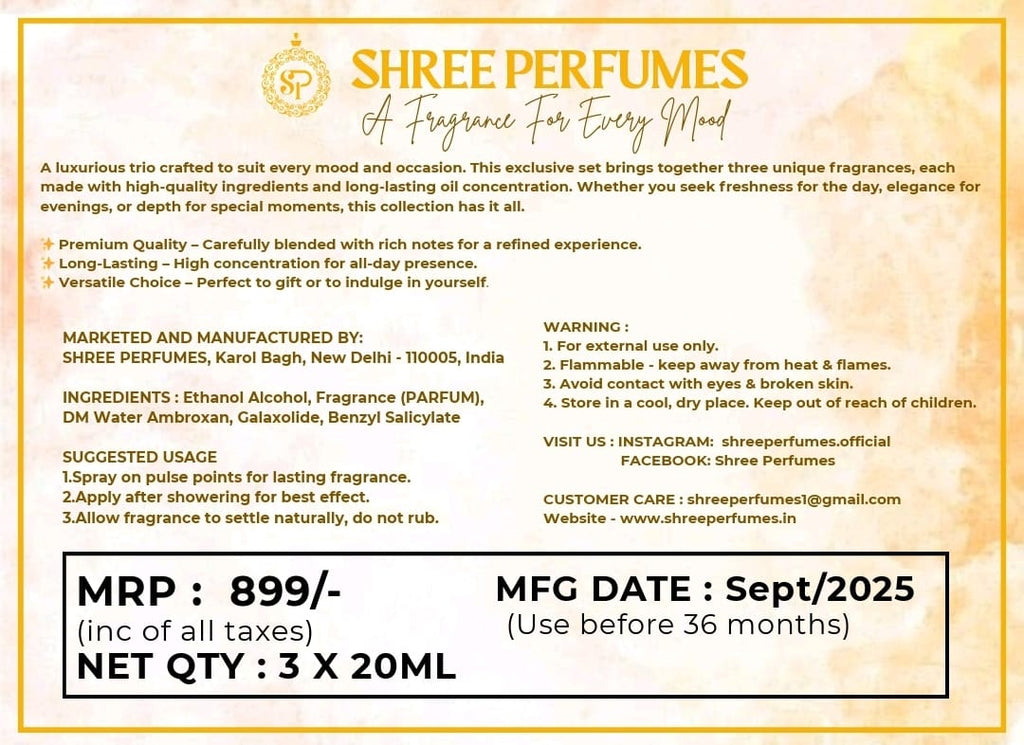 SP

SHREE PERFUMES
A Fragrance For Every Mood

A luxurious trio crafted to suit every mood and occasion. This exclusive set brings together three unique fragrances, each made with high-quality ingredients and long-lasting oil concentration. Whether you seek freshness for the day, elegance for evenings, or depth for special moments, this collection has it all.

✨ Premium Quality – Carefully blended with rich notes for a refined experience.
✨ Long-Lasting – High concentration for all-day presence.
✨ Versatile Choice – Perfect to gift or to indulge in yourself.

MARKETED AND MANUFACTURED BY:
SHREE PERFUMES, Karol Bagh, New Delhi - 110005, India

INGREDIENTS : Ethanol Alcohol, Fragrance (PARFUM), DM Water Ambroxan, Galaxolide, Benzyl Salicylate

SUGGESTED USAGE
1.Spray on pulse points for lasting fragrance.
2.Apply after showering for best effect.
3.Allow fragrance to settle naturally, do not rub.

WARNING :
1. For external use only.
2. Flammable - keep away from heat & flames.
3. Avoid contact with eyes & broken skin.
4. Store in a cool, dry place. Keep out of reach of children.

VISIT US : INSTAGRAM: shreeperfumes.official
FACEBOOK: Shree Perfumes

CUSTOMER CARE : shreeperfumes1@gmail.com
Website - www.shreeperfumes.in

MRP : 899/-
(inc of all taxes)
NET QTY : 3 X 20ML

MFG DATE : Sept/2025
(Use before 36 months)